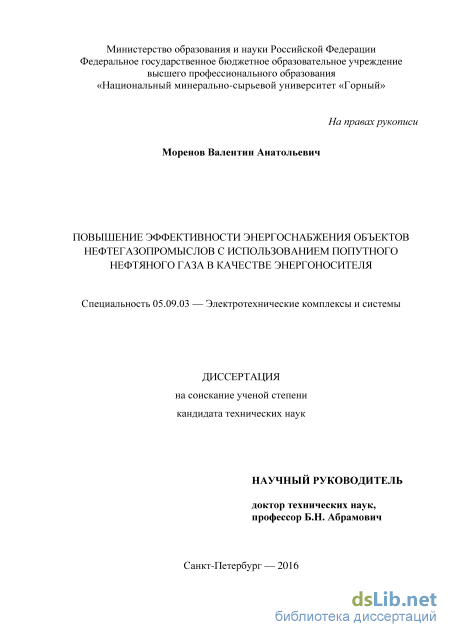 Министерство образования и науки Российской Федерации
Федеральное государственное бюджетное образовательное учреждение
высшего профессионального образования
«Национальный минерально-сырьевой университет «Горный»

На правах рукописи

Моренов Валентин Анатольевич

ПОВЫШЕНИЕ ЭФФЕКТИВНОСТИ ЭНЕРГОСНАБЖЕНИЯ ОБЪЕКТОВ НЕФТЕГАЗОПРОМЫСЛОВ С ИСПОЛЬЗОВАНИЕМ ПОПУТНОГО НЕФТЯНОГО ГАЗА В КАЧЕСТВЕ ЭНЕРГОНОСИТЕЛЯ

Специальность 05.09.03 — Электротехнические комплексы и системы

ДИССЕРТАЦИЯ
на соискание ученой степени
кандидата технических наук

НАУЧНЫЙ РУКОВОДИТЕЛЬ

доктор технических наук,
профессор Б.Н. Абрамович

Санкт-Петербург — 2016

dsLib.net
библиотека диссертаций